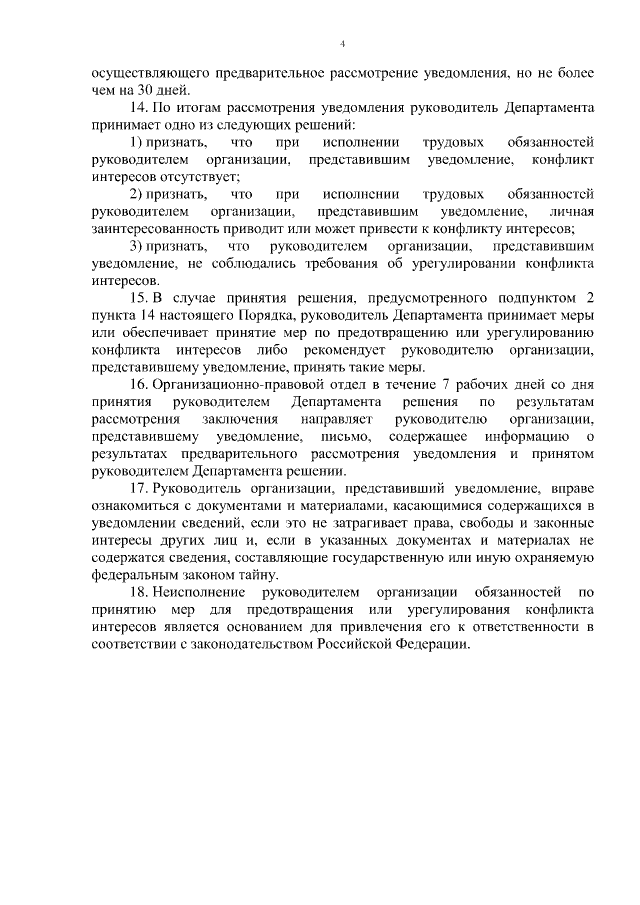 4

осуществляющего предварительное рассмотрение уведомления, но не более чем на 30 дней.

14. По итогам рассмотрения уведомления руководитель Департамента принимает одно из следующих решений:

1) признать, что при исполнении трудовых обязанностей руководителем организации, представившим уведомление, конфликт интересов отсутствует;

2) признать, что при исполнении трудовых обязанностей руководителем организации, представившим уведомление, личная заинтересованность приводит или может привести к конфликту интересов;

3) признать, что руководителем организации, представившим уведомление, не соблюдались требования об урегулировании конфликта интересов.

15. В случае принятия решения, предусмотренного подпунктом 2 пункта 14 настоящего Порядка, руководитель Департамента принимает меры или обеспечивает принятие мер по предотвращению или урегулированию конфликта интересов либо рекомендует руководителю организации, представившему уведомление, принять такие меры.

16. Организационно-правовой отдел в течение 7 рабочих дней со дня принятия руководителем Департамента решения по результатам рассмотрения заключения направляет руководителю организации, представившему уведомление, письмо, содержащее информацию о результатах предварительного рассмотрения уведомления и принятом руководителем Департамента решении.

17. Руководитель организации, представивший уведомление, вправе ознакомиться с документами и материалами, касающимися содержащихся в уведомлении сведений, если это не затрагивает права, свободы и законные интересы других лиц и, если в указанных документах и материалах не содержатся сведения, составляющие государственную или иную охраняемую федеральным законом тайну.

18. Неисполнение руководителем организации обязанностей по принятию мер для предотвращения или урегулирования конфликта интересов является основанием для привлечения его к ответственности в соответствии с законодательством Российской Федерации.